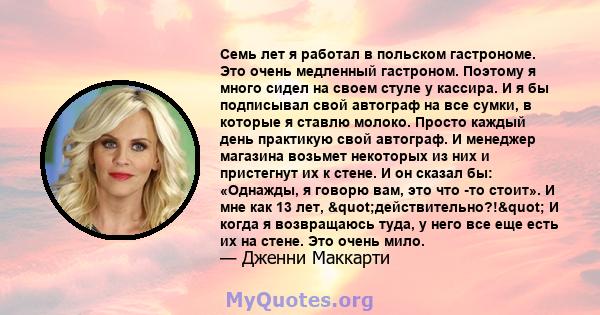 Семь лет я работал в польском гастрономе. Это очень медленный гастроном. Поэтому я много сидел на своем стуле у кассира. И я бы подписывал свой автограф на все сумки, в которые я ставлю молоко. Просто каждый день практикую свой автограф. И менеджер магазина возьмет некоторых из них и пристегнут их к стене. И он сказал бы: «Однажды, я говорю вам, это что -то стоит». И мне как 13 лет, &quot;действительно?!&quot; И когда я возвращаюсь туда, у него все еще есть их на стене. Это очень мило.
— Дженни Маккарти

MyQuotes.org